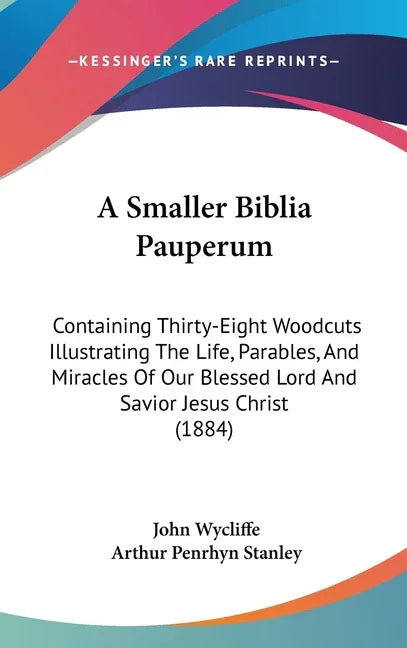 —KESSINGER'S RARE REPRINTS—

A Smaller Biblia Pauperum

Containing Thirty-Eight Woodcuts Illustrating The Life, Parables, And Miracles Of Our Blessed Lord And Savior Jesus Christ (1884)

John Wycliffe
Arthur Penrhyn Stanley